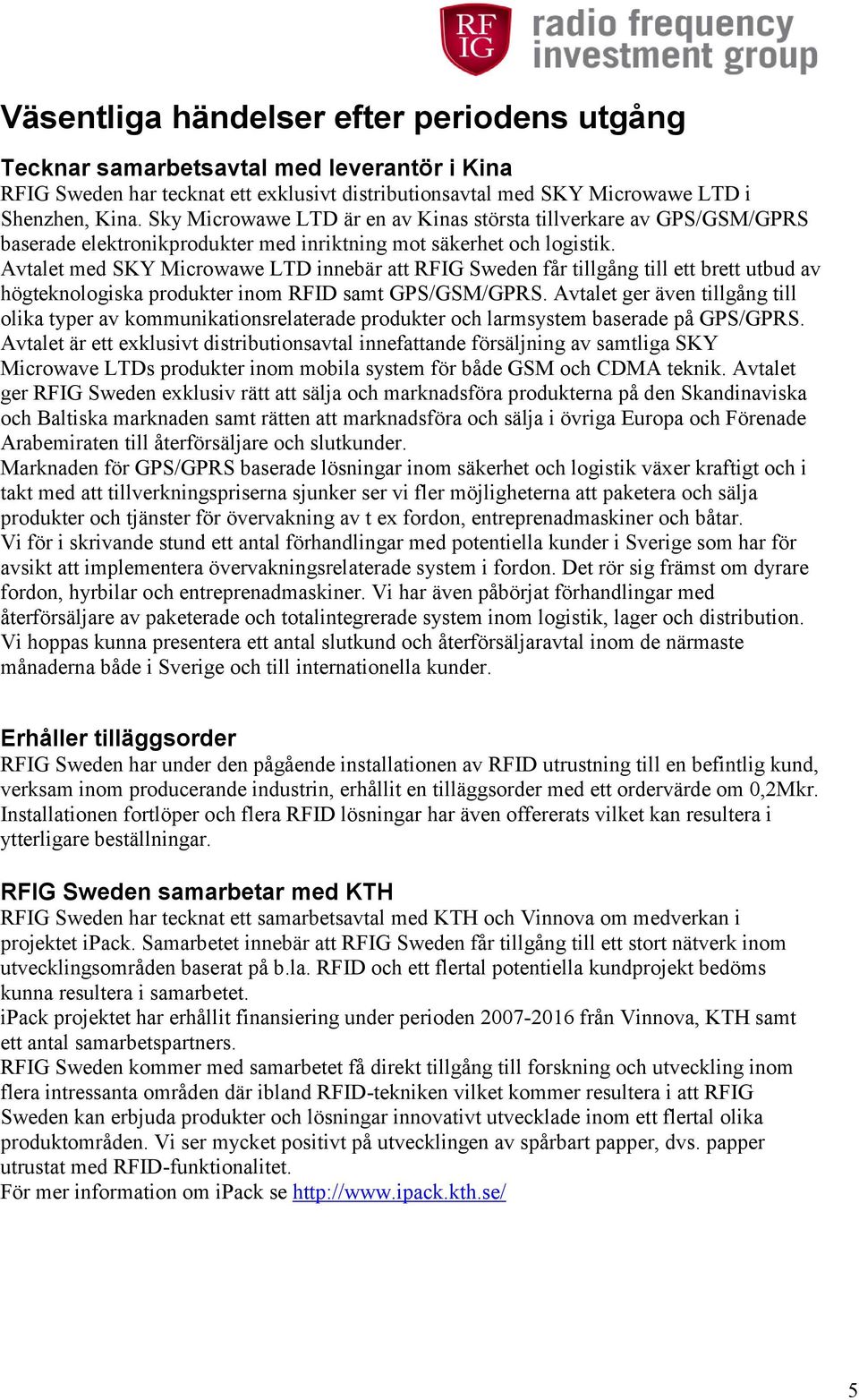 RF IG radio frequency investment group

Väsentliga händelser efter periodens utgång

Tecknar samarbetsavtal med leverantör i Kina
RFIG Sweden har tecknat ett exklusivt distributionsavtal med SKY Microwawe LTD i Shenzhen, Kina. Sky Microwawe LTD är en av Kinas största tillverkare av GPS/GSM/GPRS baserade elektronikprodukter med inriktning mot säkerhet och logistik.
Avtalet med SKY Microwawe LTD innebär att RFIG Sweden får tillgång till ett brett utbud av högteknologiska produkter inom RFID samt GPS/GSM/GPRS. Avtalet ger även tillgång till olika typer av kommunikationsrelaterade produkter och larmsystem baserade på GPS/GPRS. Avtalet är ett exklusivt distributionsavtal innefattande försäljning av samtliga SKY Microwave LTDs produkter inom mobila system för både GSM och CDMA teknik. Avtalet ger RFIG Sweden exklusiv rätt att sälja och marknadsföra produkterna på den Skandinaviska och Baltiska marknaden samt rätten att marknadsföra och sälja i övriga Europa och Förenade Arabemiraten till återförsäljare och slutkunder.
Marknaden för GPS/GPRS baserade lösningar inom säkerhet och logistik växer kraftigt och i takt med att tillverkningspriserna sjunker ser vi fler möjligheterna att paketera och sälja produkter och tjänster för övervakning av t ex fordon, entreprenadmaskiner och båtar.
Vi för i skrivande stund ett antal förhandlingar med potentiella kunder i Sverige som har för avsikt att implementera övervakningsrelaterade system i fordon. Det rör sig främst om dyrare fordon, hyrbilar och entreprenadmaskiner. Vi har även påbörjat förhandlingar med återförsäljare av paketerade och totalintegrerade system inom logistik, lager och distribution.
Vi hoppas kunna presentera ett antal slutkund och återförsäljaravtal inom de närmaste månaderna både i Sverige och till internationella kunder.

Erhåller tilläggsorder
RFIG Sweden har under den pågående installationen av RFID utrustning till en befintlig kund, verksam inom producerande industrin, erhållit en tilläggsorder med ett ordervärde om 0,2Mkr. Installationen fortlöper och flera RFID lösningar har även offererats vilket kan resultera i ytterligare beställningar.

RFIG Sweden samarbetar med KTH
RFIG Sweden har tecknat ett samarbetsavtal med KTH och Vinnova om medverkan i projektet iPack. Samarbetet innebär att RFIG Sweden får tillgång till ett stort nätverk inom utvecklingsområden baserat på b.la. RFID och ett flertal potentiella kundprojekt bedöms kunna resultera i samarbetet.
iPack projektet har erhållit finansiering under perioden 2007-2016 från Vinnova, KTH samt ett antal samarbetspartners.
RFIG Sweden kommer med samarbetet få direkt tillgång till forskning och utveckling inom flera intressanta områden där ibland RFID-tekniken vilket kommer resultera i att RFIG Sweden kan erbjuda produkter och lösningar innovativt utvecklade inom ett flertal olika produktområden. Vi ser mycket positivt på utvecklingen av spårbart papper, dvs. papper utrustat med RFID-funktionalitet.
För mer information om iPack se http://www.ipack.kth.se/

5